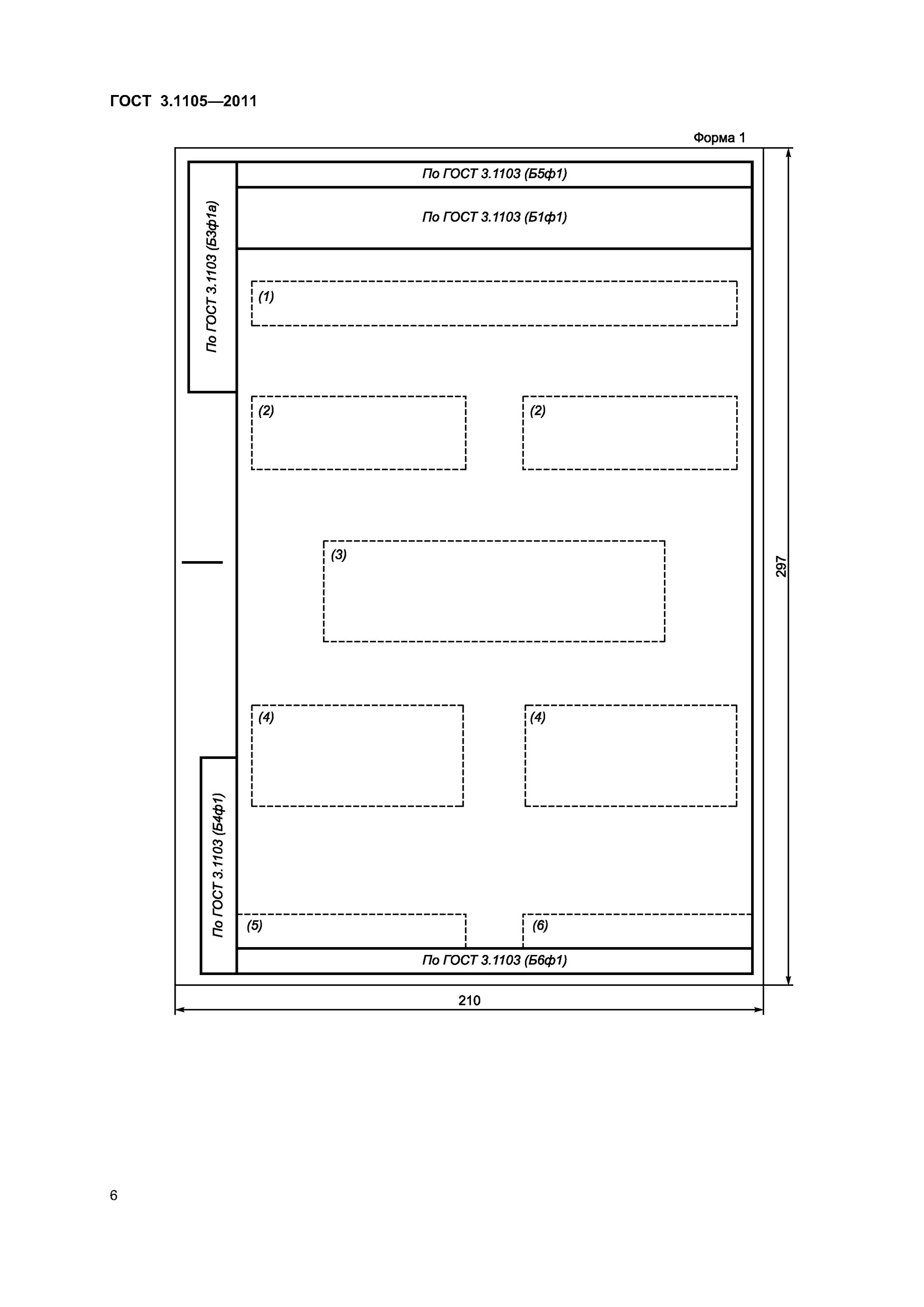 ГОСТ 3.1105—2011

Форма 1

По ГОСТ 3.1103 (Б5ф1)

По ГОСТ 3.1103 (Б1ф1)

По ГОСТ 3.1103 (Б3ф1а)

(1)

(2)

(2)

(3)

297

(4)

(4)

По ГОСТ 3.1103 (Б4ф1)

(5)

(6)

По ГОСТ 3.1103 (Б6ф1)

210

6